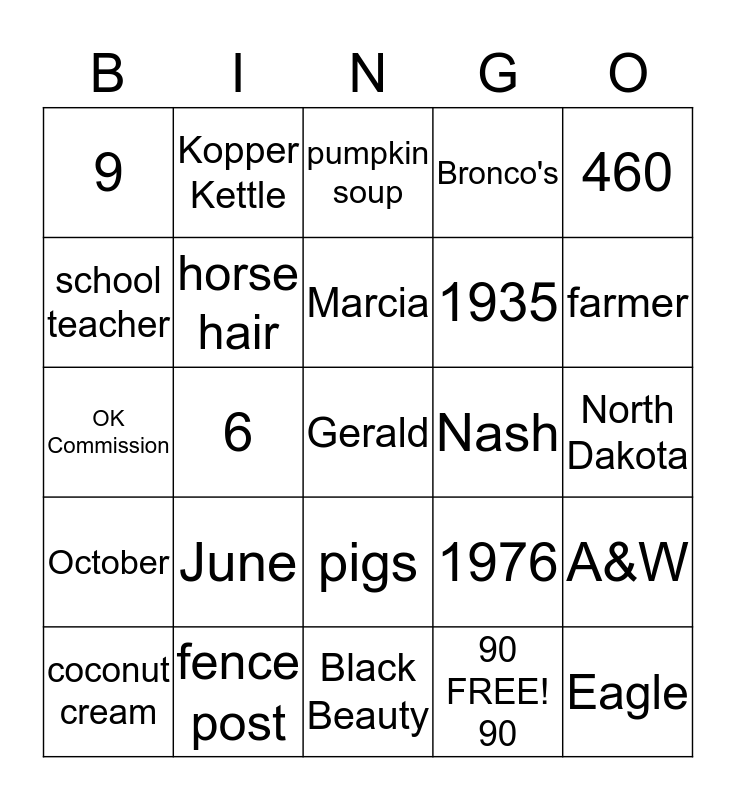 | B | I | N | G | O |
|---|---|---|---|---|
| 9 | Kopper Kettle | pumpkin soup | Bronco's | 460 |
| school teacher | horse hair | Marcia | 1935 | farmer |
| OK Commission | 6 | Gerald | Nash | North Dakota |
| October | June | pigs | 1976 | A&W |
| coconut cream | fence post | Black Beauty | 90 FREE! 90 | Eagle |